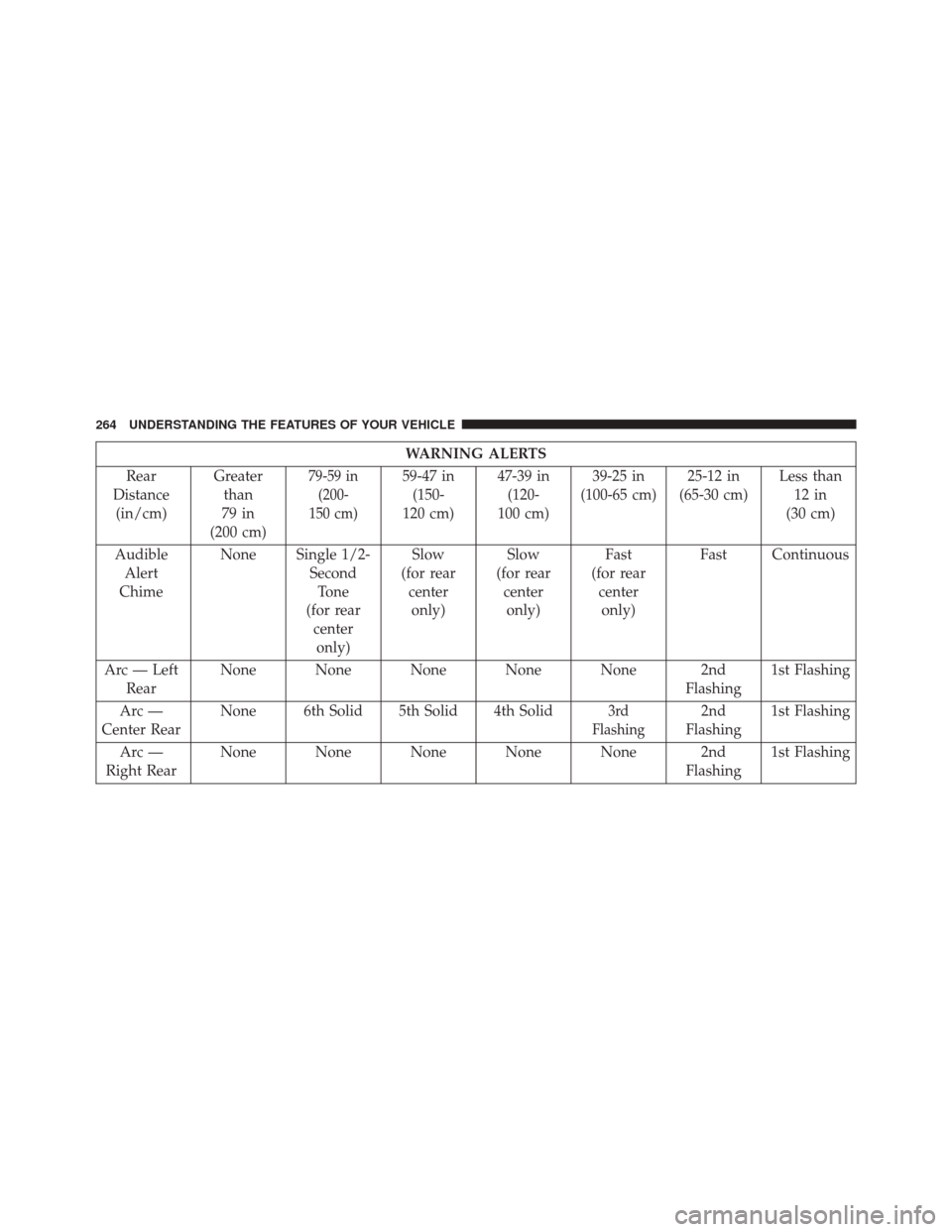 264 UNDERSTANDING THE FEATURES OF YOUR VEHICLE

| WARNING ALERTS | | | | | | | |
|---|---|---|---|---|---|---|---|
| Rear Distance (in/cm) | Greater than 79 in (200 cm) | 79-59 in (200-150 cm) | 59-47 in (150-120 cm) | 47-39 in (120-100 cm) | 39-25 in (100-65 cm) | 25-12 in (65-30 cm) | Less than 12 in (30 cm) |
| Audible Alert Chime | None | Single 1/2-Second Tone (for rear center only) | Slow (for rear center only) | Slow (for rear center only) | Fast (for rear center only) | Fast | Continuous |
| Arc — Left Rear | None | None | None | None | None | 2nd Flashing | 1st Flashing |
| Arc — Center Rear | None | 6th Solid | 5th Solid | 4th Solid | 3rd Flashing | 2nd Flashing | 1st Flashing |
| Arc — Right Rear | None | None | None | None | None | 2nd Flashing | 1st Flashing |

carmanualsonline.info